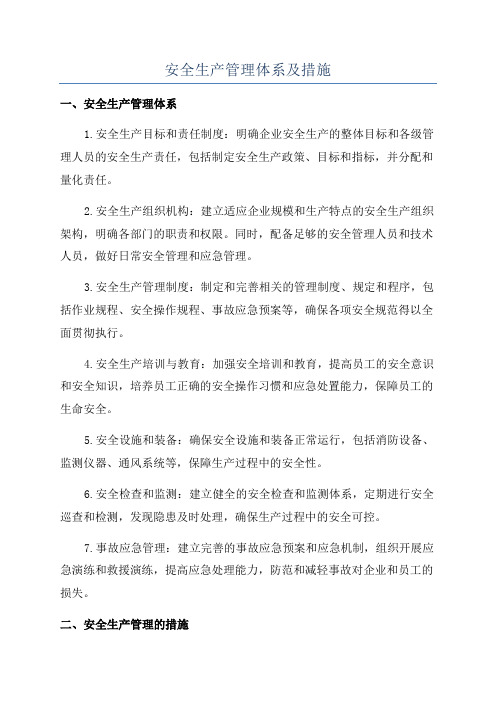 安全生产管理体系及措施

一、安全生产管理体系

1.安全生产目标和责任制度：明确企业安全生产的整体目标和各级管理人员的安全生产责任，包括制定安全生产政策、目标和指标，并分配和量化责任。

2.安全生产组织机构：建立适应企业规模和生产特点的安全生产组织架构，明确各部门的职责和权限。同时，配备足够的安全管理人员和技术人员，做好日常安全管理和应急管理。

3.安全生产管理制度：制定和完善相关的管理制度、规定和程序，包括作业规程、安全操作规程、事故应急预案等，确保各项安全规范得以全面贯彻执行。

4.安全生产培训与教育：加强安全培训和教育，提高员工的安全意识和安全知识，培养员工正确的安全操作习惯和应急处置能力，保障员工的生命安全。

5.安全设施和装备：确保安全设施和装备正常运行，包括消防设备、监测仪器、通风系统等，保障生产过程中的安全性。

6.安全检查和监测：建立健全的安全检查和监测体系，定期进行安全巡查和检测，发现隐患及时处理，确保生产过程中的安全可控。

7.事故应急管理：建立完善的事故应急预案和应急机制，组织开展应急演练和救援演练，提高应急处理能力，防范和减轻事故对企业和员工的损失。

二、安全生产管理的措施